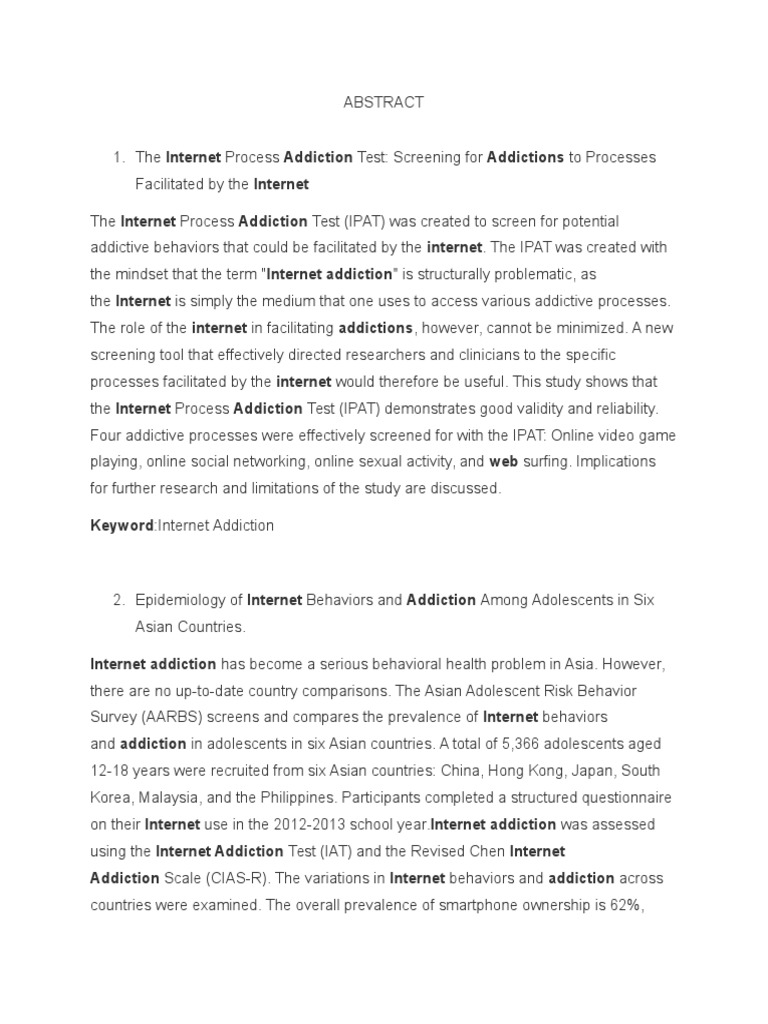 ABSTRACT

1. The Internet Process Addiction Test: Screening for Addictions to Processes Facilitated by the Internet

The Internet Process Addiction Test (IPAT) was created to screen for potential addictive behaviors that could be facilitated by the internet. The IPAT was created with the mindset that the term "Internet addiction" is structurally problematic, as the Internet is simply the medium that one uses to access various addictive processes. The role of the internet in facilitating addictions, however, cannot be minimized. A new screening tool that effectively directed researchers and clinicians to the specific processes facilitated by the internet would therefore be useful. This study shows that the Internet Process Addiction Test (IPAT) demonstrates good validity and reliability. Four addictive processes were effectively screened for with the IPAT: Online video game playing, online social networking, online sexual activity, and web surfing. Implications for further research and limitations of the study are discussed.

Keyword:Internet Addiction

2. Epidemiology of Internet Behaviors and Addiction Among Adolescents in Six Asian Countries.

Internet addiction has become a serious behavioral health problem in Asia. However, there are no up-to-date country comparisons. The Asian Adolescent Risk Behavior Survey (AARBS) screens and compares the prevalence of Internet behaviors and addiction in adolescents in six Asian countries. A total of 5,366 adolescents aged 12-18 years were recruited from six Asian countries: China, Hong Kong, Japan, South Korea, Malaysia, and the Philippines. Participants completed a structured questionnaire on their Internet use in the 2012-2013 school year.Internet addiction was assessed using the Internet Addiction Test (IAT) and the Revised Chen Internet Addiction Scale (CIAS-R). The variations in Internet behaviors and addiction across countries were examined. The overall prevalence of smartphone ownership is 62%,